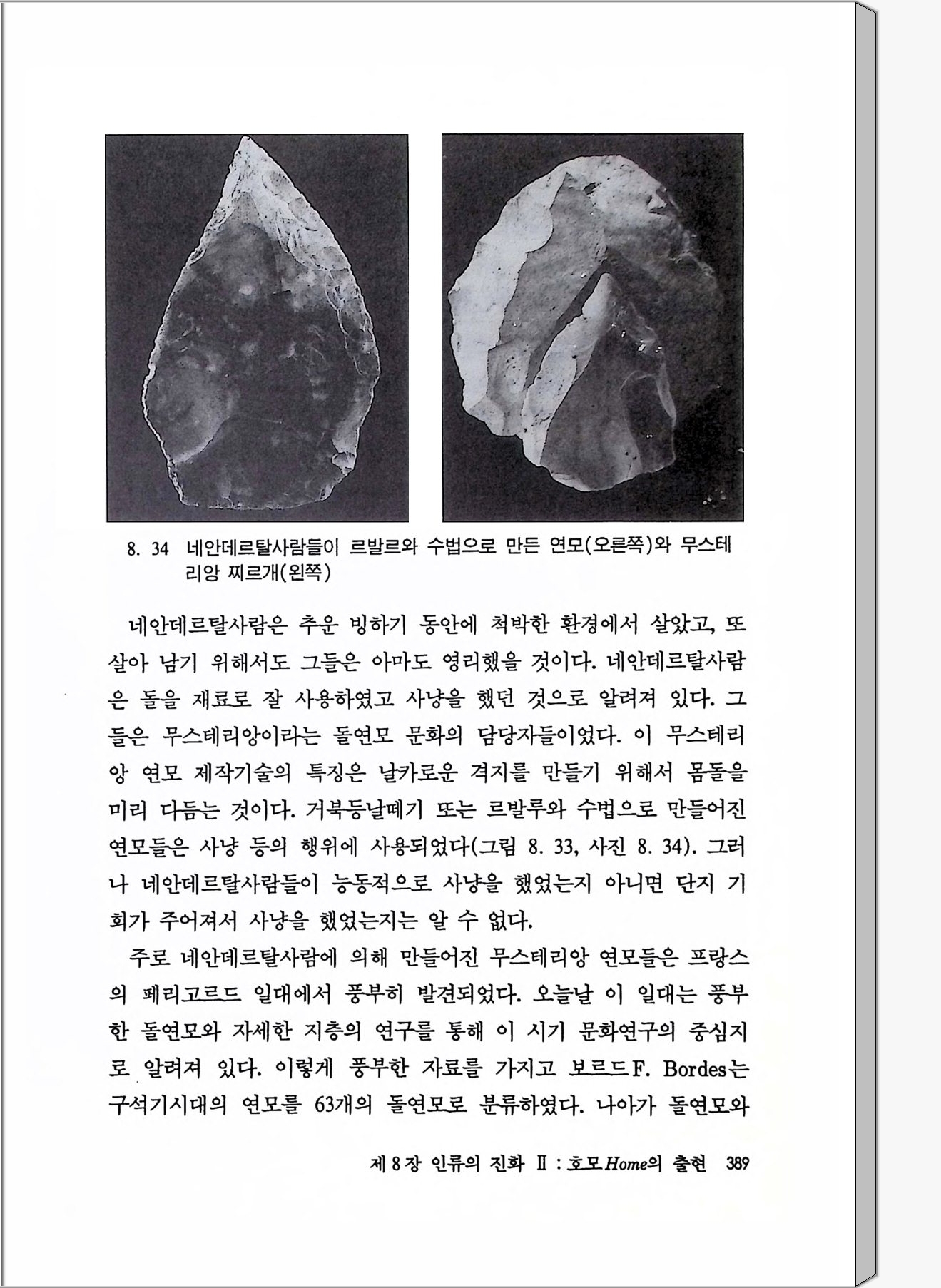 8. 34 네안데르탈사람들이 르발르와 수법으로 만든 연모(오른쪽)와 무스테리앙 찌르개(왼쪽)

네안데르탈사람은 추운 빙하기 동안에 척박한 환경에서 살았고, 또 살아 남기 위해서도 그들은 아마도 영리했을 것이다. 네안데르탈사람은 돌을 재료로 잘 사용하였고 사냥을 했던 것으로 알려져 있다. 그들은 무스테리앙이라는 돌연모 문화의 담당자들이었다. 이 무스테리앙 연모 제작기술의 특징은 날카로운 격지를 만들기 위해서 몸돌을 미리 다듬는 것이다. 거북등날떼기 또는 르발루와 수법으로 만들어진 연모들은 사냥 등의 행위에 사용되었다(그림 8. 33, 사진 8. 34). 그러나 네안데르탈사람들이 능동적으로 사냥을 했었는지 아니면 단지 기회가 주어져서 사냥을 했었는지는 알 수 없다.

주로 네안데르탈사람에 의해 만들어진 무스테리앙 연모들은 프랑스의 페리고르드 일대에서 풍부히 발견되었다. 오늘날 이 일대는 풍부한 돌연모와 자세한 지층의 연구를 통해 이 시기 문화연구의 중심지로 알려져 있다. 이렇게 풍부한 자료를 가지고 보르드F. Bordes는 구석기시대의 연모를 63개의 돌연모로 분류하였다. 나아가 돌연모와

제 8 장 인류의 진화 Ⅱ : 호모Home의 출현 389